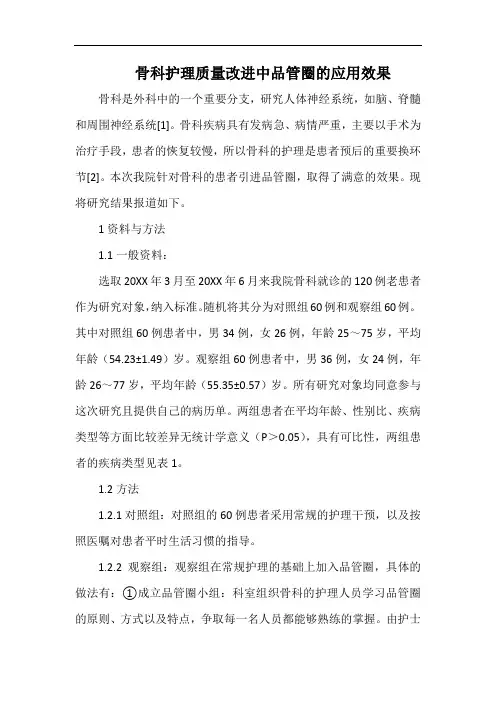 骨科护理质量改进中品管圈的应用效果

骨科是外科中的一个重要分支，研究人体神经系统，如脑、脊髓和周围神经系统[1]。骨科疾病具有发病急、病情严重，主要以手术为治疗手段，患者的恢复较慢，所以骨科的护理是患者预后的重要换环节[2]。本次我院针对骨科的患者引进品管圈，取得了满意的效果。现将研究结果报道如下。

1 资料与方法

1.1 一般资料：

选取 20XX 年 3 月至 20XX 年 6 月来我院骨科就诊的 120 例老患者作为研究对象，纳入标准。随机将其分为对照组 60 例和观察组 60 例。其中对照组 60 例患者中，男 34 例，女 26 例，年龄 25～75 岁，平均年龄（54.23±1.49）岁。观察组 60 例患者中，男 36 例，女 24 例，年龄 26～77 岁，平均年龄（55.35±0.57）岁。所有研究对象均同意参与这次研究且提供自己的病历单。两组患者在平均年龄、性别比、疾病类型等方面比较差异无统计学意义（P＞0.05），具有可比性，两组患者的疾病类型见表 1。

1.2 方法

1.2.1 对照组：对照组的 60 例患者采用常规的护理干预，以及按照医嘱对患者平时生活习惯的指导。

1.2.2 观察组：观察组在常规护理的基础上加入品管圈，具体的做法有：①成立品管圈小组：科室组织骨科的护理人员学习品管圈的原则、方式以及特点，争取每一名人员都能够熟练的掌握。由护士